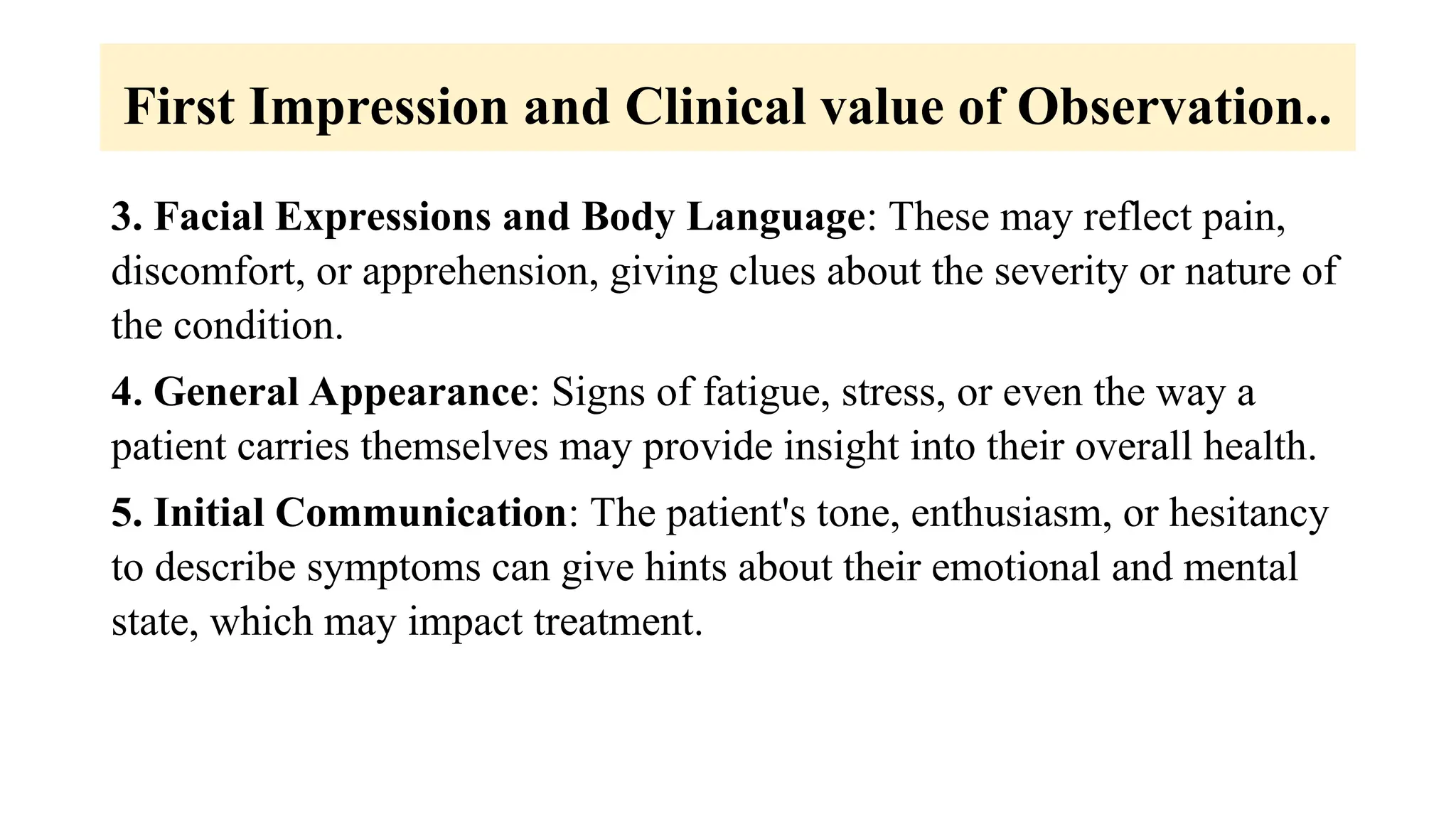 First Impression and Clinical value of Observation..

3. Facial Expressions and Body Language: These may reflect pain, discomfort, or apprehension, giving clues about the severity or nature of the condition.

4. General Appearance: Signs of fatigue, stress, or even the way a patient carries themselves may provide insight into their overall health.

5. Initial Communication: The patient's tone, enthusiasm, or hesitancy to describe symptoms can give hints about their emotional and mental state, which may impact treatment.